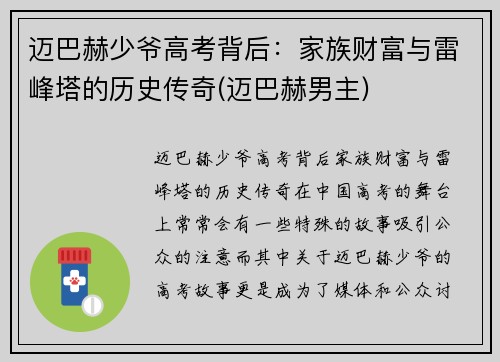 迈巴赫少爷高考背后：家族财富与雷峰塔的历史传奇(迈巴赫男主)

迈巴赫少爷高考背后家族财富与雷峰塔的历史传奇在中国高考的舞台上常常会有一些特殊的故事吸引公众的注意而其中关于迈巴赫少爷的高考故事更是成为了媒体和公众讨